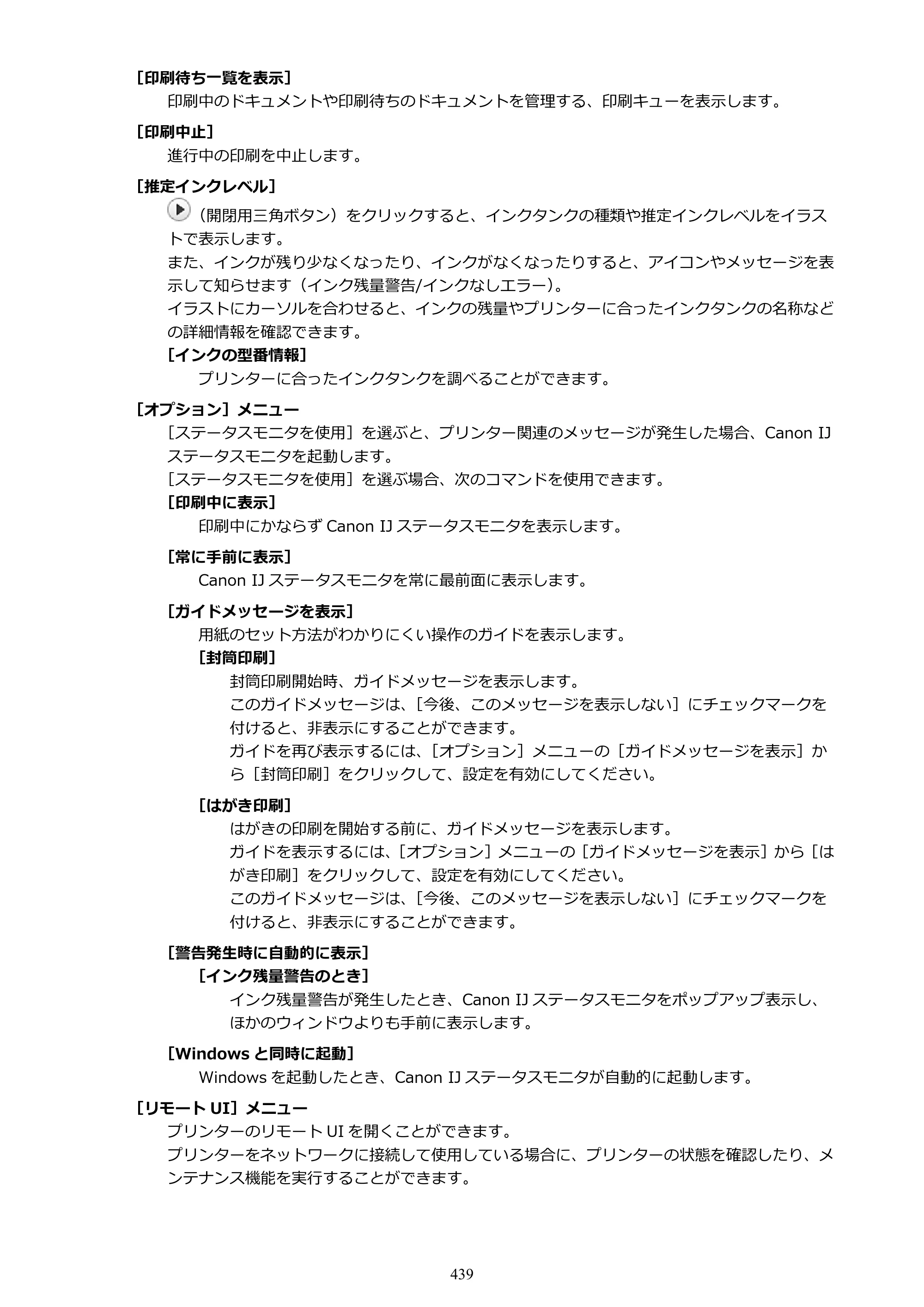 ［印刷待ち一覧を表示］

印刷中のドキュメントや印刷待ちのドキュメントを管理する、印刷キューを表示します。

［印刷中止］

進行中の印刷を中止します。

［推定インクレベル］

（開閉用三角ボタン）をクリックすると、インクタンクの種類や推定インクレベルをイラストで表示します。

また、インクが残り少なくなったり、インクがなくなったりすると、アイコンやメッセージを表示して知らせます（インク残量警告/インクなしエラー）。

イラストにカーソルを合わせると、インクの残量やプリンターに合ったインクタンクの名称などの詳細情報を確認できます。

［インクの型番情報］

プリンターに合ったインクタンクを調べることができます。

［オプション］メニュー

［ステータスモニタを使用］を選ぶと、プリンター関連のメッセージが発生した場合、Canon IJステータスモニタを起動します。

［ステータスモニタを使用］を選ぶ場合、次のコマンドを使用できます。

［印刷中に表示］

印刷中にかならずCanon IJステータスモニタを表示します。

［常に手前に表示］

Canon IJステータスモニタを常に最前面に表示します。

［ガイドメッセージを表示］

用紙のセット方法がわかりにくい操作のガイドを表示します。

［封筒印刷］

封筒印刷開始時、ガイドメッセージを表示します。

このガイドメッセージは、［今後、このメッセージを表示しない］にチェックマークを付けると、非表示にすることができます。

ガイドを再び表示するには、［オプション］メニューの［ガイドメッセージを表示］から［封筒印刷］をクリックして、設定を有効にしてください。

［はがき印刷］

はがきの印刷を開始する前に、ガイドメッセージを表示します。

ガイドを表示するには、［オプション］メニューの［ガイドメッセージを表示］から［はがき印刷］をクリックして、設定を有効にしてください。

このガイドメッセージは、［今後、このメッセージを表示しない］にチェックマークを付けると、非表示にすることができます。

［警告発生時に自動的に表示］

［インク残量警告のとき］

インク残量警告が発生したとき、Canon IJステータスモニタをポップアップ表示し、ほかのウィンドウよりも手前に表示します。

［Windowsと同時に起動］

Windowsを起動したとき、Canon IJステータスモニタが自動的に起動します。

［リモートUI］メニュー

プリンターのリモートUIを開くことができます。

プリンターをネットワークに接続して使用している場合に、プリンターの状態を確認したり、メンテナンス機能を実行することができます。

439